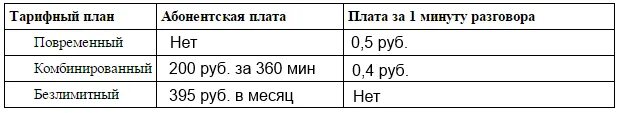 | Тарифный план | Абонентская плата | Плата за 1 минуту разговора |
|---|---|---|
| Повременный | Нет | 0,5 руб. |
| Комбинированный | 200 руб. за 360 мин | 0,4 руб. |
| Безлимитный | 395 руб. в месяц | Нет |